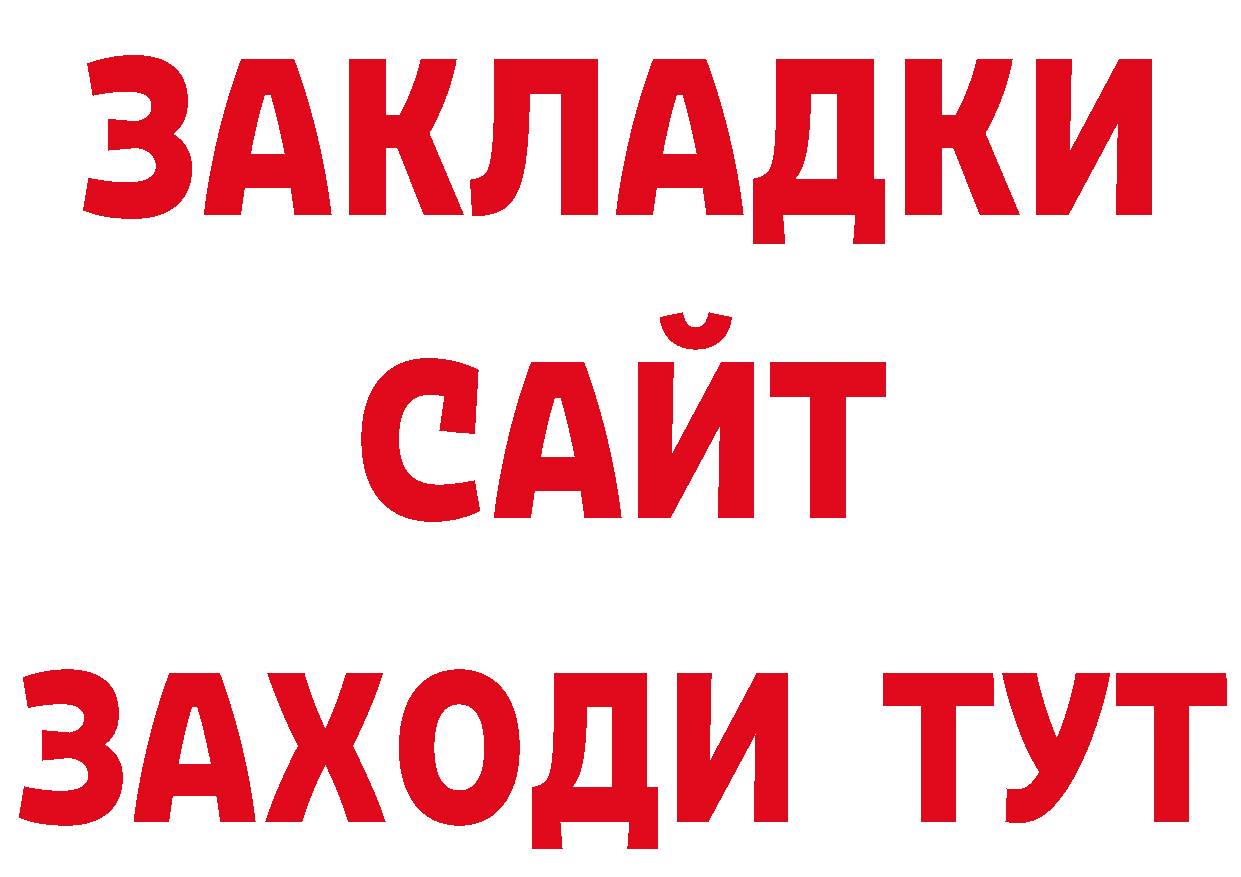 ЗАКЛАДКИ
САЙТ
ЗАХОДИ ТУТ